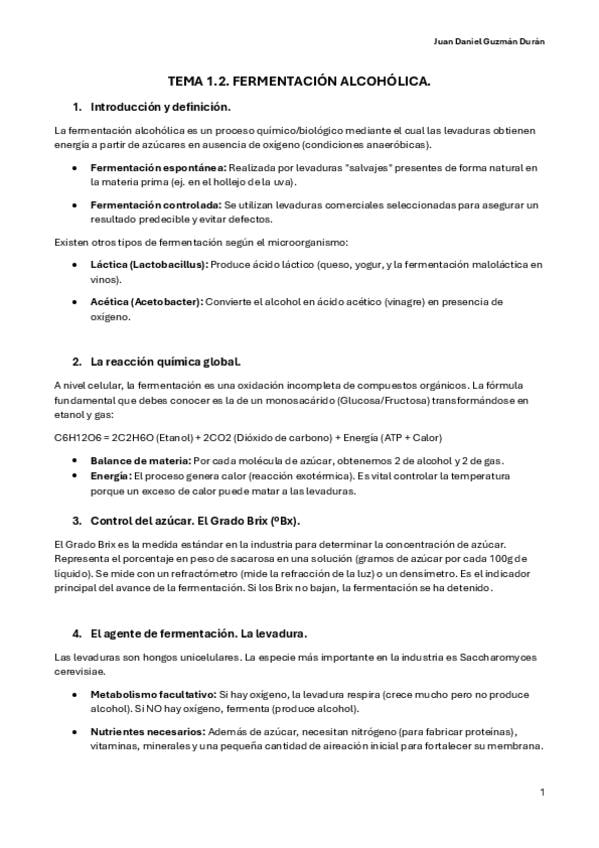 Juan Daniel Guzmán Durán

TEMA 1.2. FERMENTACIÓN ALCOHÓLICA.

1. Introducción y definición.

La fermentación alcohólica es un proceso químico/biológico mediante el cual las levaduras obtienen energía a partir de azúcares en ausencia de oxígeno (condiciones anaeróbicas).

• Fermentación espontánea: Realizada por levaduras "salvajes" presentes de forma natural en la materia prima (ej. en el hollejo de la uva).

• Fermentación controlada: Se utilizan levaduras comerciales seleccionadas para asegurar un resultado predecible y evitar defectos.

Existen otros tipos de fermentación según el microorganismo:

• Láctica (Lactobacillus): Produce ácido láctico (queso, yogur, y la fermentación maloláctica en vinos).

• Acética (Acetobacter): Convierte el alcohol en ácido acético (vinagre) en presencia de oxígeno.

2. La reacción química global.

A nivel celular, la fermentación es una oxidación incompleta de compuestos orgánicos. La fórmula fundamental que debes conocer es la de un monosacárido (Glucosa/Fructosa) transformándose en etanol y gas:

C6H12O6 = 2C2H6O (Etanol) + 2CO2 (Dióxido de carbono) + Energía (ATP + Calor)

• Balance de materia: Por cada molécula de azúcar, obtenemos 2 de alcohol y 2 de gas.
• Energía: El proceso genera calor (reacción exotérmica). Es vital controlar la temperatura porque un exceso de calor puede matar a las levaduras.

3. Control del azúcar. El Grado Brix (ºBx).

El Grado Brix es la medida estándar en la industria para determinar la concentración de azúcar. Representa el porcentaje en peso de sacarosa en una solución (gramos de azúcar por cada 100g de líquido). Se mide con un refractómetro (mide la refracción de la luz) o un densímetro. Es el indicador principal del avance de la fermentación. Si los Brix no bajan, la fermentación se ha detenido.

4. El agente de fermentación. La levadura.

Las levaduras son hongos unicelulares. La especie más importante en la industria es Saccharomyces cerevisiae.

• Metabolismo facultativo: Si hay oxígeno, la levadura respira (crece mucho pero no produce alcohol). Si NO hay oxígeno, fermenta (produce alcohol).

• Nutrientes necesarios: Además de azúcar, necesitan nitrógeno (para fabricar proteínas), vitaminas, minerales y una pequeña cantidad de aireación inicial para fortalecer su membrana.

1